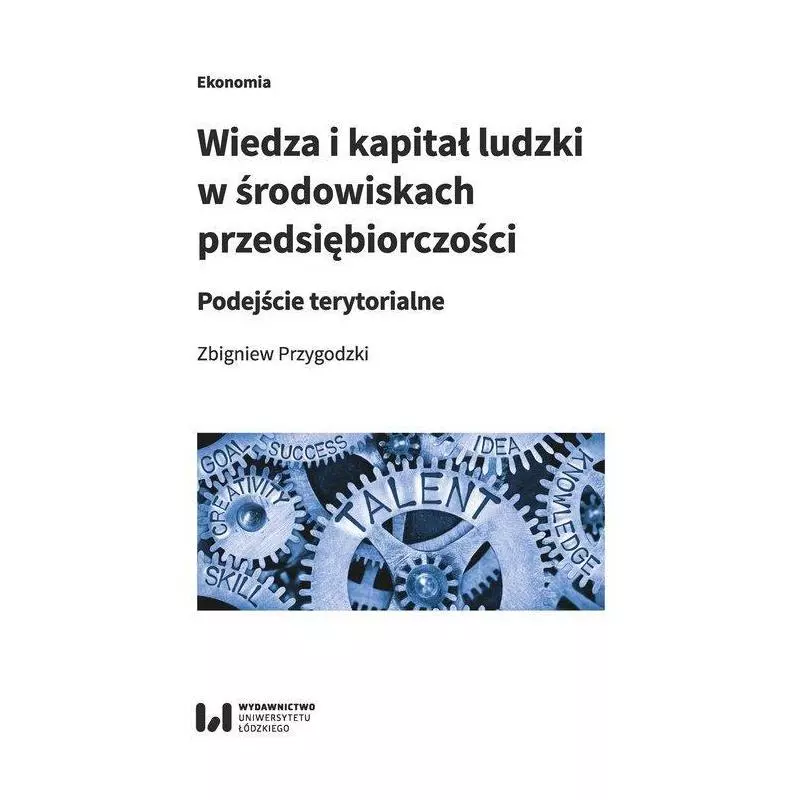 Ekonomia

Wiedza i kapitał ludzki w środowiskach przedsiębiorczości

Podejście terytorialne

Zbigniew Przygodzki

GOAL SUCCESS IDEA KNOWLEDGE CREATIVITY TALENT SKILL

WYDAWNICTWO UNIWERSYTETU ŁÓDZKIEGO